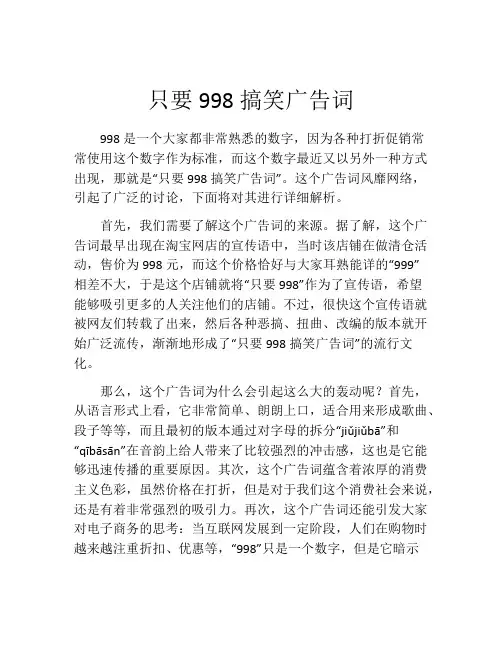 只要 998 搞笑广告词

998 是一个大家都非常熟悉的数字，因为各种打折促销常常使用这个数字作为标准，而这个数字最近又以另外一种方式出现，那就是“只要 998 搞笑广告词”。这个广告词风靡网络，引起了广泛的讨论，下面将对其进行详细解析。

首先，我们需要了解这个广告词的来源。据了解，这个广告词最早出现在淘宝网店的宣传语中，当时该店铺在做清仓活动，售价为 998 元，而这个价格恰好与大家耳熟能详的“999”相差不大，于是这个店铺就将“只要 998”作为了宣传语，希望能够吸引更多的人关注他们的店铺。不过，很快这个宣传语就被网友们转载了出来，然后各种恶搞、扭曲、改编的版本就开始广泛流传，渐渐地形成了“只要 998 搞笑广告词”的流行文化。

那么，这个广告词为什么会引起这么大的轰动呢？首先，从语言形式上看，它非常简单、朗朗上口，适合用来形成歌曲、段子等等，而且最初的版本通过对字母的拆分“jiǔjiǔbā”和“qībāsān”在音韵上给人带来了比较强烈的冲击感，这也是它能够迅速传播的重要原因。其次，这个广告词蕴含着浓厚的消费主义色彩，虽然价格在打折，但是对于我们这个消费社会来说，还是有着非常强烈的吸引力。再次，这个广告词还能引发大家对电子商务的思考：当互联网发展到一定阶段，人们在购物时越来越注重折扣、优惠等，“998”只是一个数字，但是它暗示